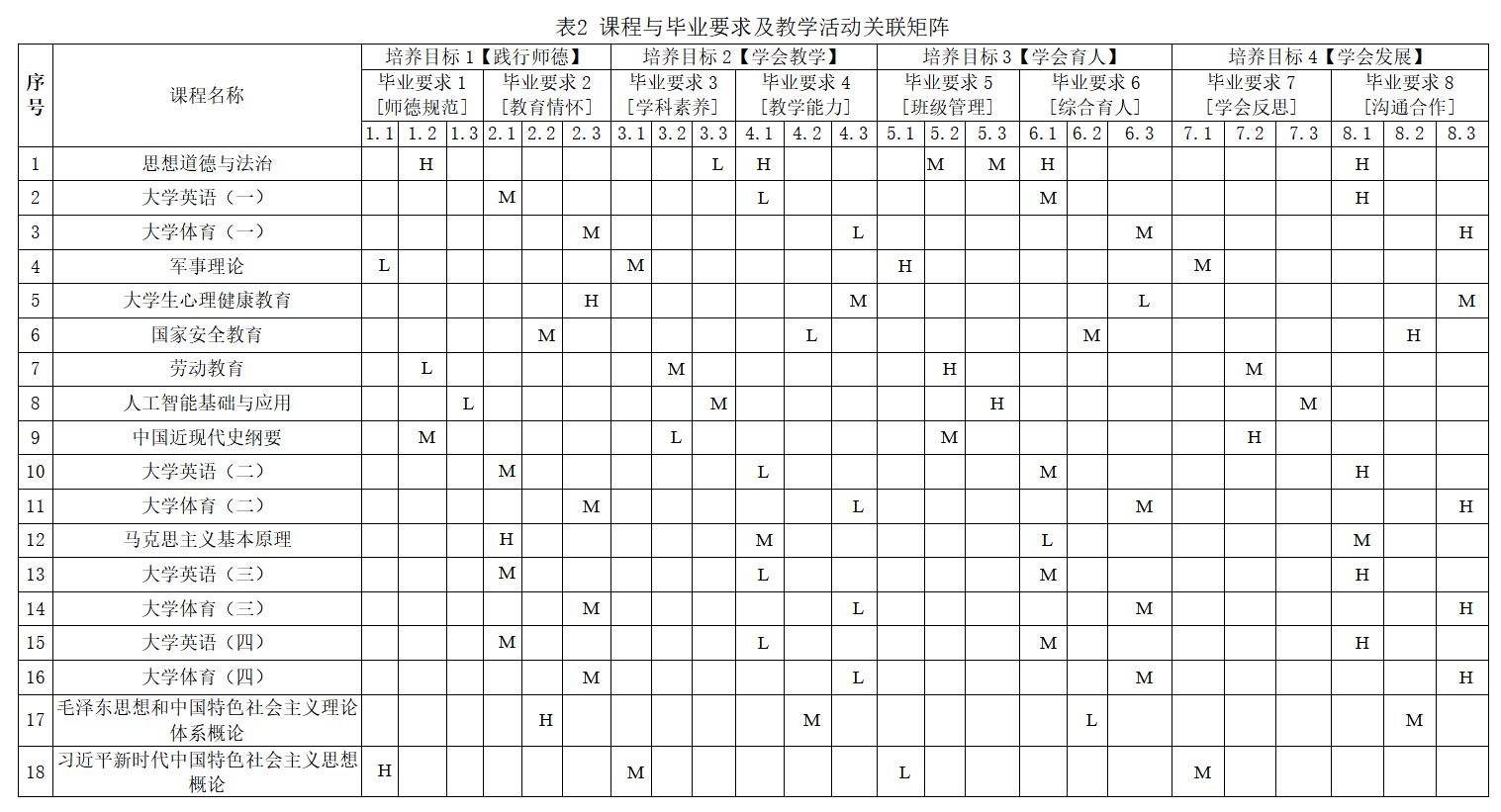 表2 课程与毕业要求及教学活动关联矩阵

| 序号 | 课程名称 | 培养目标 1【践行师德】 | | | | | | 培养目标 2【学会教学】 | | | | | | 培养目标 3【学会育人】 | | | | | | 培养目标 4【学会发展】 | | | | | |
|---|---|---|---|---|---|---|---|---|---|---|---|---|---|---|---|---|---|---|---|---|---|---|---|---|---|
| | | 毕业要求 1 [师德规范] | | | 毕业要求 2 [教育情怀] | | | 毕业要求 3 [学科素养] | | | 毕业要求 4 [教学能力] | | | 毕业要求 5 [班级管理] | | | 毕业要求 6 [综合育人] | | | 毕业要求 7 [学会反思] | | | 毕业要求 8 [沟通合作] | | |
| | | 1.1 | 1.2 | 1.3 | 2.1 | 2.2 | 2.3 | 3.1 | 3.2 | 3.3 | 4.1 | 4.2 | 4.3 | 5.1 | 5.2 | 5.3 | 6.1 | 6.2 | 6.3 | 7.1 | 7.2 | 7.3 | 8.1 | 8.2 | 8.3 |
| 1 | 思想道德与法治 | | H | | | | | | | L | H | | | | M | M | H | | | | | | H | | |
| 2 | 大学英语（一） | | | | M | | | | | | L | | | | | | M | | | | | | H | | |
| 3 | 大学体育（一） | | | | | | M | | | | | | L | | | | | | M | | | | | | H |
| 4 | 军事理论 | L | | | | | | M | | | | | | H | | | | | | M | | | | | |
| 5 | 大学生心理健康教育 | | | | | | H | | | | | | M | | | | | | L | | | | | | M |
| 6 | 国家安全教育 | | | | | M | | | | | | L | | | | | | M | | | | | | H | |
| 7 | 劳动教育 | | L | | | | | | M | | | | | | H | | | | | | M | | | | |
| 8 | 人工智能基础与应用 | | | L | | | | | | M | | | | | | H | | | | | | M | | | |
| 9 | 中国近现代史纲要 | | M | | | | | | L | | | | | | M | | | | | | H | | | | |
| 10 | 大学英语（二） | | | | M | | | | | | L | | | | | | M | | | | | | H | | |
| 11 | 大学体育（二） | | | | | | M | | | | | | L | | | | | | M | | | | | | H |
| 12 | 马克思主义基本原理 | | | | H | | | | | | M | | | | | | L | | | | | | M | | |
| 13 | 大学英语（三） | | | | M | | | | | | L | | | | | | M | | | | | | H | | |
| 14 | 大学体育（三） | | | | | | M | | | | | | L | | | | | | M | | | | | | H |
| 15 | 大学英语（四） | | | | M | | | | | | L | | | | | | M | | | | | | H | | |
| 16 | 大学体育（四） | | | | | | M | | | | | | L | | | | | | M | | | | | | H |
| 17 | 毛泽东思想和中国特色社会主义理论体系概论 | | | | | H | | | | | | M | | | | | | L | | | | | | M | |
| 18 | 习近平新时代中国特色社会主义思想概论 | H | | | | | | M | | | | | | L | | | | | | M | | | | | |